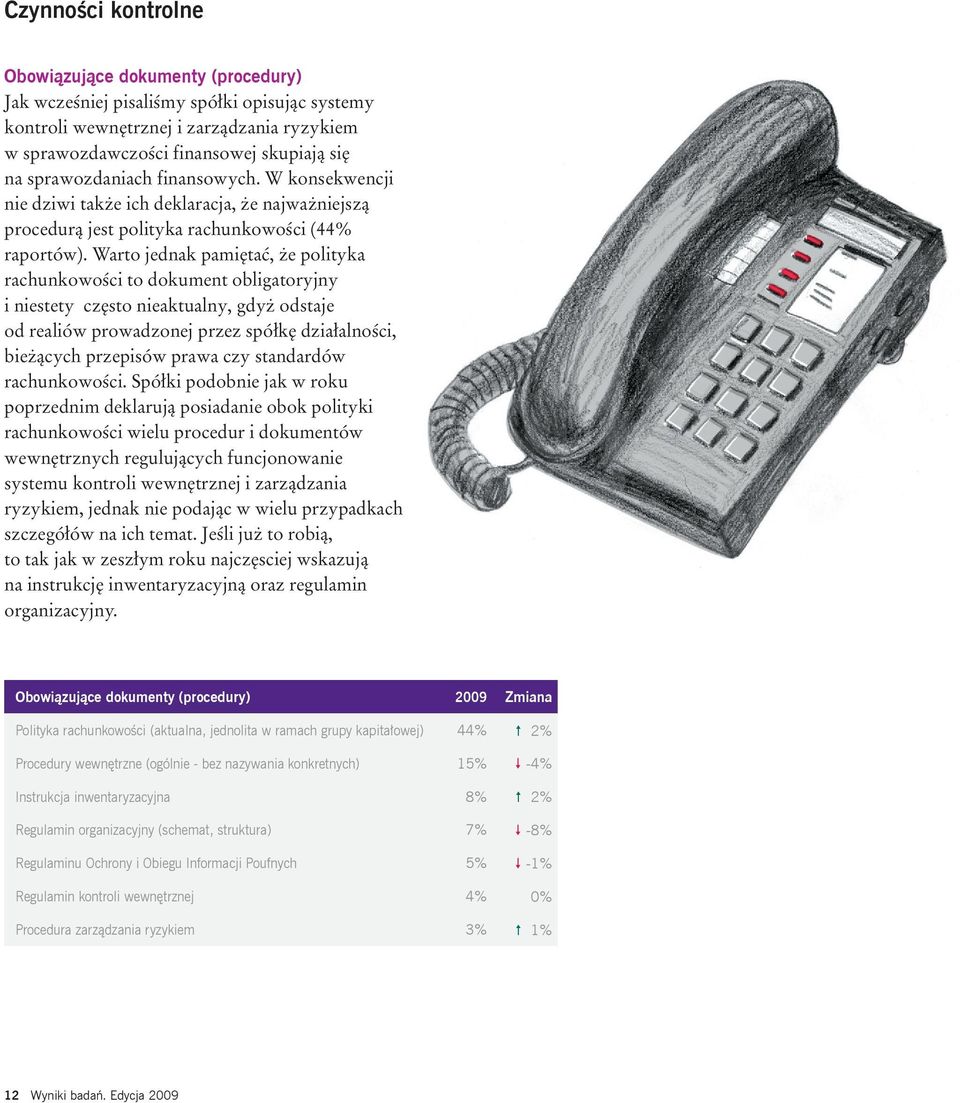 Czynności kontrolne

Obowiązujące dokumenty (procedury)
Jak wcześniej pisaliśmy spółki opisując systemy kontroli wewnętrznej i zarządzania ryzykiem w sprawozdawczości finansowej skupiają się na sprawozdaniach finansowych. W konsekwencji nie dziwi także ich deklaracja, że najważniejszą procedurą jest polityka rachunkowości (44% raportów). Warto jednak pamiętać, że polityka rachunkowości to dokument obligatoryjny i niestety często nieaktualny, gdyż odstaje od realiów prowadzonej przez spółkę działalności, bieżących przepisów prawa czy standardów rachunkowości. Spółki podobnie jak w roku poprzednim deklarują posiadanie obok polityki rachunkowości wielu procedur i dokumentów wewnętrznych regulujących funcjonowanie systemu kontroli wewnętrznej i zarządzania ryzykiem, jednak nie podając w wielu przypadkach szczegółów na ich temat. Jeśli już to robią, to tak jak w zeszłym roku najczęsciej wskazują na instrukcję inwentaryzacyjną oraz regulamin organizacyjny.

| Obowiązujące dokumenty (procedury) | 2009 | Zmiana |
|---|---|---|
| Polityka rachunkowości (aktualna, jednolita w ramach grupy kapitałowej) | 44% | ↑ 2% |
| Procedury wewnętrzne (ogólnie - bez nazywania konkretnych) | 15% | ↓ -4% |
| Instrukcja inwentaryzacyjna | 8% | ↑ 2% |
| Regulamin organizacyjny (schemat, struktura) | 7% | ↓ -8% |
| Regulaminu Ochrony i Obiegu Informacji Poufnych | 5% | ↓ -1% |
| Regulamin kontroli wewnętrznej | 4% | 0% |
| Procedura zarządzania ryzykiem | 3% | ↑ 1% |

12 Wyniki badań. Edycja 2009